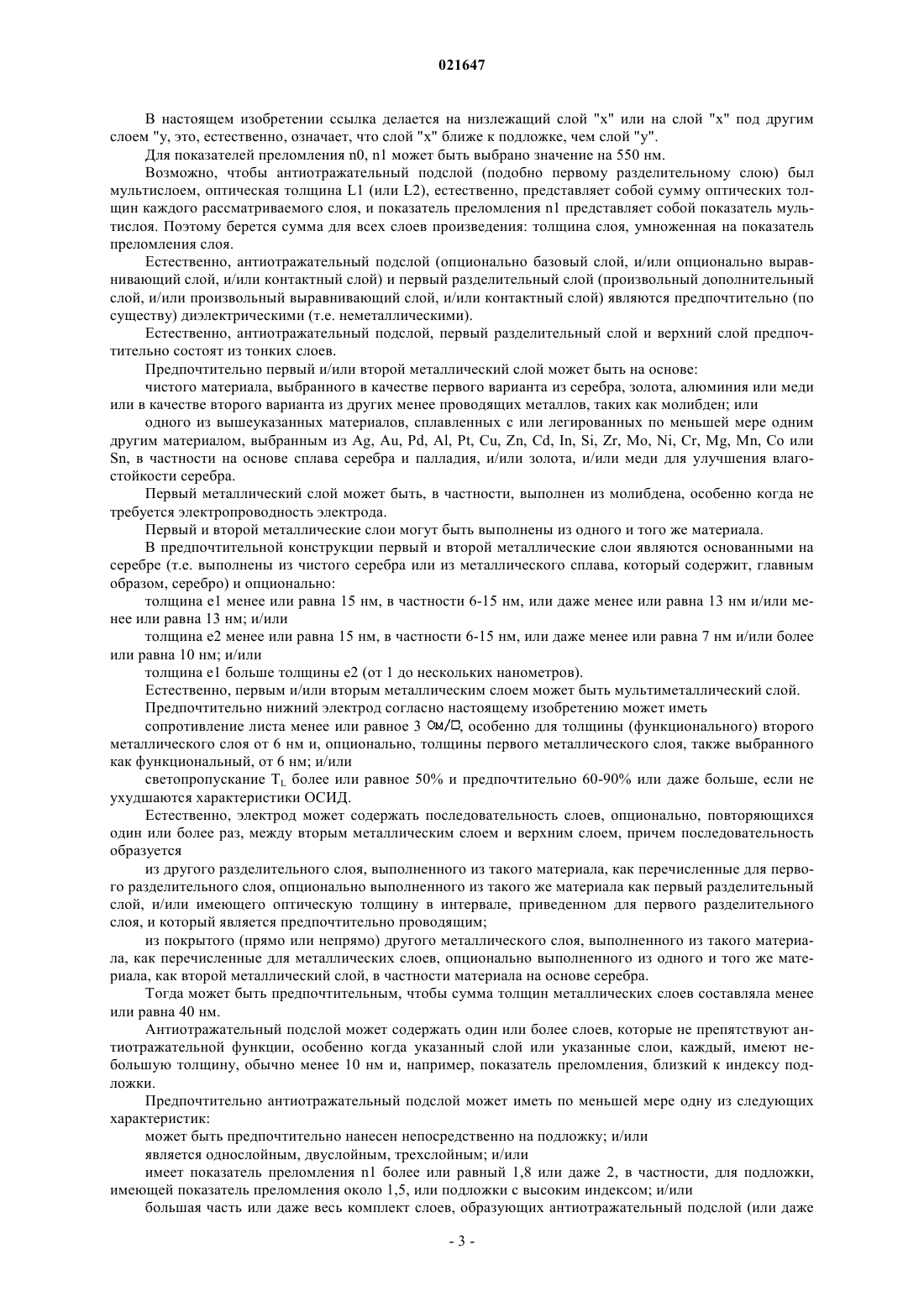 021647

В настоящем изобретении ссылка делается на низлежащий слой "x" или на слой "x" под другим слоем "y, это, естественно, означает, что слой "x" ближе к подложке, чем слой "y".

Для показателей преломления n0, n1 может быть выбрано значение на 550 нм.

Возможно, чтобы антиотражательный подслой (подобно первому разделительному слою) был мультислоем, оптическая толщина L1 (или L2), естественно, представляет собой сумму оптических толщин каждого рассматриваемого слоя, и показатель преломления n1 представляет собой показатель мультислоя. Поэтому берется сумма для всех слоев произведения: толщина слоя, умноженная на показатель преломления слоя.

Естественно, антиотражательный подслой (опционально базовый слой, и/или опционально выравнивающий слой, и/или контактный слой) и первый разделительный слой (произвольный дополнительный слой, и/или произвольный выравнивающий слой, и/или контактный слой) являются предпочтительно (по существу) диэлектрическими (т.е. неметаллическими).

Естественно, антиотражательный подслой, первый разделительный слой и верхний слой предпочтительно состоят из тонких слоев.

Предпочтительно первый и/или второй металлический слой может быть на основе:

чистого материала, выбранного в качестве первого варианта из серебра, золота, алюминия или меди или в качестве второго варианта из других менее проводящих металлов, таких как молибден; или

одного из вышеуказанных материалов, сплавленных с или легированных по меньшей мере одним другим материалом, выбранным из Ag, Au, Pd, Al, Pt, Cu, Zn, Cd, In, Si, Zr, Mo, Ni, Cr, Mg, Mn, Co или Sn, в частности на основе сплава серебра и палладия, и/или золота, и/или меди для улучшения влагостойкости серебра.

Первый металлический слой может быть, в частности, выполнен из молибдена, особенно когда не требуется электропроводность электрода.

Первый и второй металлические слои могут быть выполнены из одного и того же материала.

В предпочтительной конструкции первый и второй металлические слои являются основанными на серебре (т.е. выполнены из чистого серебра или из металлического сплава, который содержит, главным образом, серебро) и опционально:

толщина e1 менее или равна 15 нм, в частности 6-15 нм, или даже менее или равна 13 нм и/или менее или равна 13 нм; и/или

толщина e2 менее или равна 15 нм, в частности 6-15 нм, или даже менее или равна 7 нм и/или более или равна 10 нм; и/или

толщина e1 больше толщины e2 (от 1 до нескольких нанометров).

Естественно, первым и/или вторым металлическим слоем может быть мультиметаллический слой.

Предпочтительно нижний электрод согласно настоящему изобретению может иметь

сопротивление листа менее или равное 3 Ом/□, особенно для толщины (функционального) второго металлического слоя от 6 нм и, опционально, толщины первого металлического слоя, также выбранного как функциональный, от 6 нм; и/или

светопропускание $T_L$ более или равное 50% и предпочтительно 60-90% или даже больше, если не ухудшаются характеристики ОСИД.

Естественно, электрод может содержать последовательность слоев, опционально, повторяющихся один или более раз, между вторым металлическим слоем и верхним слоем, причем последовательность образуется

из другого разделительного слоя, выполненного из такого материала, как перечисленные для первого разделительного слоя, опционально выполненного из такого же материала как первый разделительный слой, и/или имеющего оптическую толщину в интервале, приведенном для первого разделительного слоя, и который является предпочтительно проводящим;

из покрытого (прямо или непрямо) другого металлического слоя, выполненного из такого материала, как перечисленные для металлических слоев, опционально выполненного из одного и того же материала, как второй металлический слой, в частности материала на основе серебра.

Тогда может быть предпочтительным, чтобы сумма толщин металлических слоев составляла менее или равна 40 нм.

Антиотражательный подслой может содержать один или более слоев, которые не препятствуют антиотражательной функции, особенно когда указанный слой или указанные слои, каждый, имеют небольшую толщину, обычно менее 10 нм и, например, показатель преломления, близкий к индексу подложки.

Предпочтительно антиотражательный подслой может иметь по меньшей мере одну из следующих характеристик:

может быть предпочтительно нанесен непосредственно на подложку; и/или

является однослойным, двуслойным, трехслойным; и/или

имеет показатель преломления n1 более или равный 1,8 или даже 2, в частности, для подложки, имеющей показатель преломления около 1,5, или подложки с высоким индексом; и/или

большая часть или даже весь комплект слоев, образующих антиотражательный подслой (или даже

- 3 -